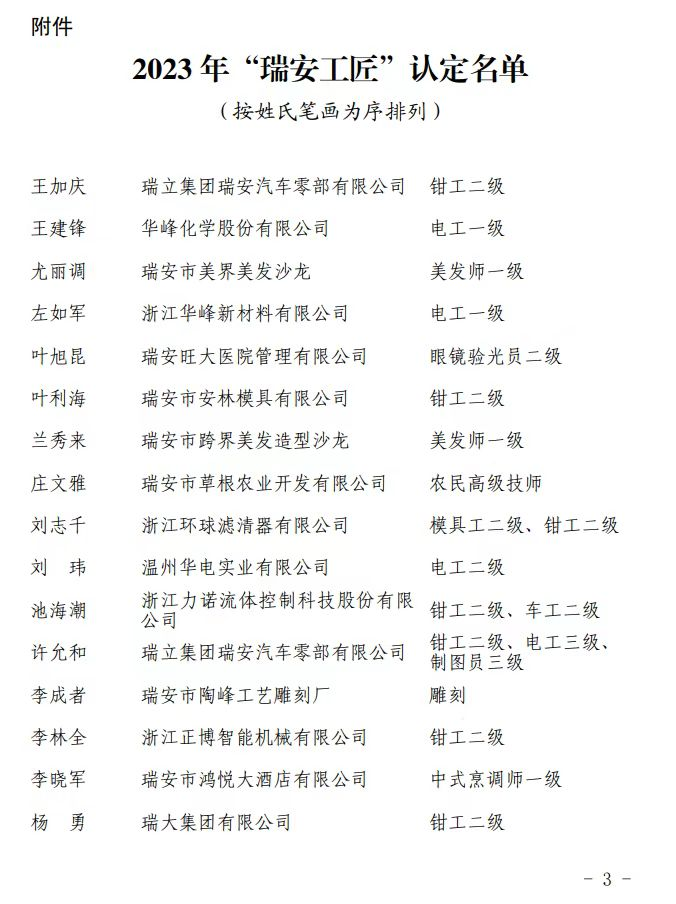 附件

2023年“瑞安工匠”认定名单

（按姓氏笔画为序排列）

| | | |
|---|---|---|
| 王加庆 | 瑞立集团瑞安汽车零部有限公司 | 钳工二级 |
| 王建锋 | 华峰化学股份有限公司 | 电工一级 |
| 尤丽调 | 瑞安市美界美发沙龙 | 美发师一级 |
| 左如军 | 浙江华峰新材料有限公司 | 电工一级 |
| 叶旭昆 | 瑞安旺大医院管理有限公司 | 眼镜验光员二级 |
| 叶利海 | 瑞安市安林模具有限公司 | 钳工二级 |
| 兰秀来 | 瑞安市跨界美发造型沙龙 | 美发师一级 |
| 庄文雅 | 瑞安市草根农业开发有限公司 | 农民高级技师 |
| 刘志千 | 浙江环球滤清器有限公司 | 模具工二级、钳工二级 |
| 刘　玮 | 温州华电实业有限公司 | 电工二级 |
| 池海潮 | 浙江力诺流体控制科技股份有限公司 | 钳工二级、车工二级 |
| 许允和 | 瑞立集团瑞安汽车零部有限公司 | 钳工二级、电工三级、制图员三级 |
| 李成者 | 瑞安市陶峰工艺雕刻厂 | 雕刻 |
| 李林全 | 浙江正博智能机械有限公司 | 钳工二级 |
| 李晓军 | 瑞安市鸿悦大酒店有限公司 | 中式烹调师一级 |
| 杨　勇 | 瑞大集团有限公司 | 钳工二级 |

- 3 -